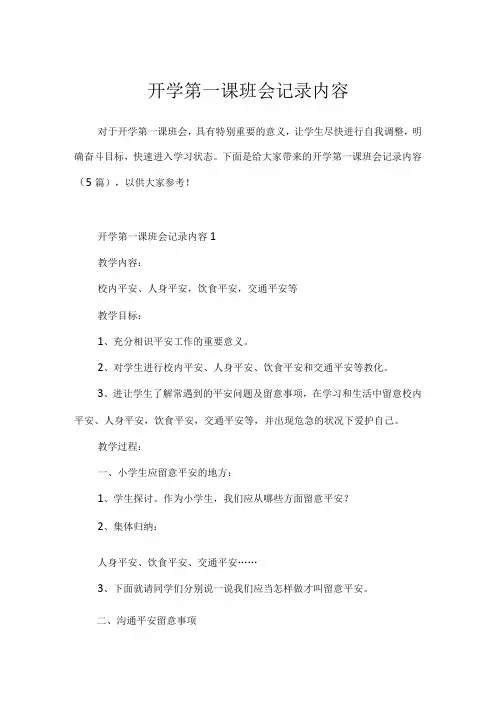 开学第一课班会记录内容

对于开学第一课班会，具有特别重要的意义，让学生尽快进行自我调整，明确奋斗目标，快速进入学习状态。下面是给大家带来的开学第一课班会记录内容（5篇），以供大家参考！

开学第一课班会记录内容1

教学内容：

校内平安、人身平安，饮食平安，交通平安等

教学目标：

1、充分相识平安工作的重要意义。

2、对学生进行校内平安、人身平安、饮食平安和交通平安等教化。

3、进让学生了解常遇到的平安问题及留意事项，在学习和生活中留意校内平安、人身平安，饮食平安，交通平安等，并出现危急的状况下爱护自己。

教学过程：

一、小学生应留意平安的地方：

1、学生探讨。作为小学生，我们应从哪些方面留意平安？

2、集体归纳：

人身平安、饮食平安、交通平安……

3、下面就请同学们分别说一说我们应当怎样做才叫留意平安。

二、沟通平安留意事项